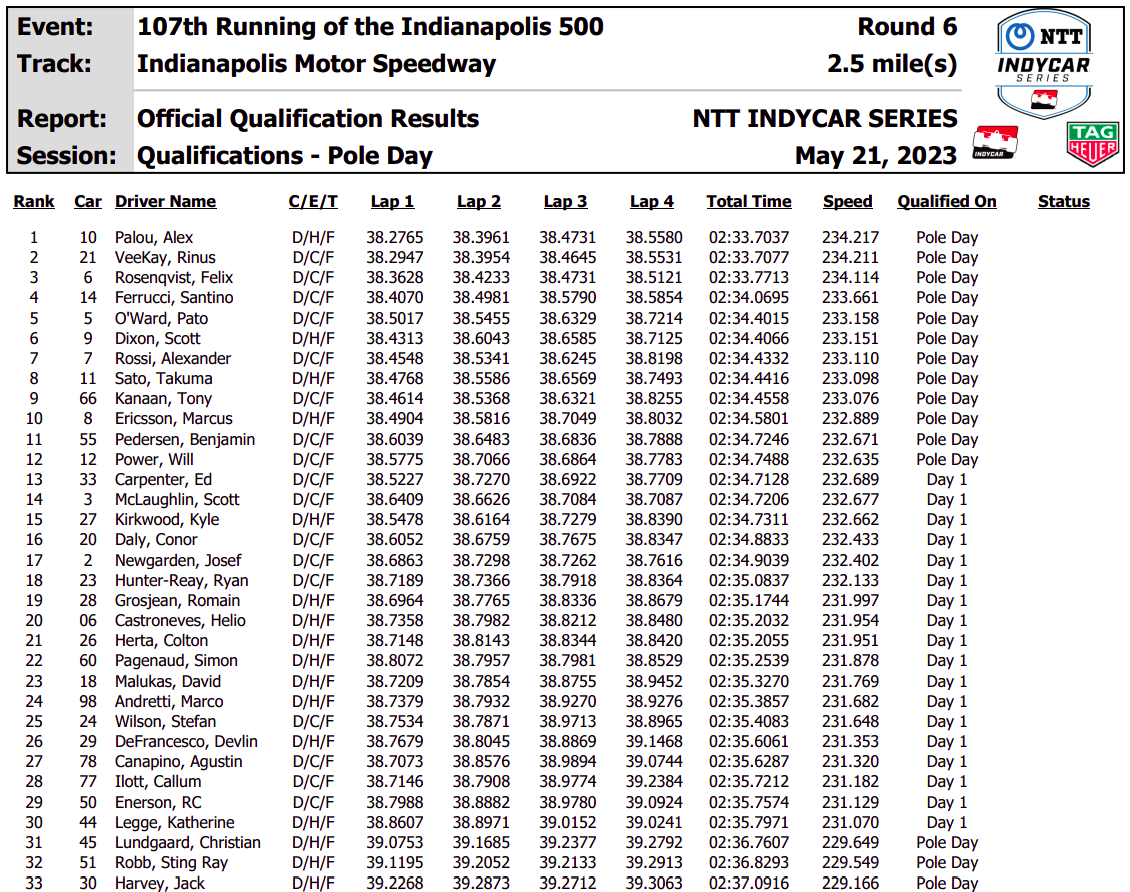 Event: 107th Running of the Indianapolis 500 Round 6
Track: Indianapolis Motor Speedway 2.5 mile(s)

Report: Official Qualification Results NTT INDYCAR SERIES
Session: Qualifications - Pole Day May 21, 2023

NTT INDYCAR SERIES

INDYCAR

TAG HEUER

| Rank | Car | Driver Name | C/E/T | Lap 1 | Lap 2 | Lap 3 | Lap 4 | Total Time | Speed | Qualified On | Status |
|---|---|---|---|---|---|---|---|---|---|---|---|
| 1 | 10 | Palou, Alex | D/H/F | 38.2765 | 38.3961 | 38.4731 | 38.5580 | 02:33.7037 | 234.217 | Pole Day | |
| 2 | 21 | VeeKay, Rinus | D/C/F | 38.2947 | 38.3954 | 38.4645 | 38.5531 | 02:33.7077 | 234.211 | Pole Day | |
| 3 | 6 | Rosenqvist, Felix | D/C/F | 38.3628 | 38.4233 | 38.4731 | 38.5121 | 02:33.7713 | 234.114 | Pole Day | |
| 4 | 14 | Ferrucci, Santino | D/C/F | 38.4070 | 38.4981 | 38.5790 | 38.5854 | 02:34.0695 | 233.661 | Pole Day | |
| 5 | 5 | O'Ward, Pato | D/C/F | 38.5017 | 38.5455 | 38.6329 | 38.7214 | 02:34.4015 | 233.158 | Pole Day | |
| 6 | 9 | Dixon, Scott | D/H/F | 38.4313 | 38.6043 | 38.6585 | 38.7125 | 02:34.4066 | 233.151 | Pole Day | |
| 7 | 7 | Rossi, Alexander | D/C/F | 38.4548 | 38.5341 | 38.6245 | 38.8198 | 02:34.4332 | 233.110 | Pole Day | |
| 8 | 11 | Sato, Takuma | D/H/F | 38.4768 | 38.5586 | 38.6569 | 38.7493 | 02:34.4416 | 233.098 | Pole Day | |
| 9 | 66 | Kanaan, Tony | D/C/F | 38.4614 | 38.5368 | 38.6321 | 38.8255 | 02:34.4558 | 233.076 | Pole Day | |
| 10 | 8 | Ericsson, Marcus | D/H/F | 38.4904 | 38.5816 | 38.7049 | 38.8032 | 02:34.5801 | 232.889 | Pole Day | |
| 11 | 55 | Pedersen, Benjamin | D/C/F | 38.6039 | 38.6483 | 38.6836 | 38.7888 | 02:34.7246 | 232.671 | Pole Day | |
| 12 | 12 | Power, Will | D/C/F | 38.5775 | 38.7066 | 38.6864 | 38.7783 | 02:34.7488 | 232.635 | Pole Day | |
| 13 | 33 | Carpenter, Ed | D/C/F | 38.5227 | 38.7270 | 38.6922 | 38.7709 | 02:34.7128 | 232.689 | Day 1 | |
| 14 | 3 | McLaughlin, Scott | D/C/F | 38.6409 | 38.6626 | 38.7084 | 38.7087 | 02:34.7206 | 232.677 | Day 1 | |
| 15 | 27 | Kirkwood, Kyle | D/H/F | 38.5478 | 38.6164 | 38.7279 | 38.8390 | 02:34.7311 | 232.662 | Day 1 | |
| 16 | 20 | Daly, Conor | D/C/F | 38.6052 | 38.6759 | 38.7675 | 38.8347 | 02:34.8833 | 232.433 | Day 1 | |
| 17 | 2 | Newgarden, Josef | D/C/F | 38.6863 | 38.7298 | 38.7262 | 38.7616 | 02:34.9039 | 232.402 | Day 1 | |
| 18 | 23 | Hunter-Reay, Ryan | D/C/F | 38.7189 | 38.7366 | 38.7918 | 38.8364 | 02:35.0837 | 232.133 | Day 1 | |
| 19 | 28 | Grosjean, Romain | D/H/F | 38.6964 | 38.7765 | 38.8336 | 38.8679 | 02:35.1744 | 231.997 | Day 1 | |
| 20 | 06 | Castroneves, Helio | D/H/F | 38.7358 | 38.7982 | 38.8212 | 38.8480 | 02:35.2032 | 231.954 | Day 1 | |
| 21 | 26 | Herta, Colton | D/H/F | 38.7148 | 38.8143 | 38.8344 | 38.8420 | 02:35.2055 | 231.951 | Day 1 | |
| 22 | 60 | Pagenaud, Simon | D/H/F | 38.8072 | 38.7957 | 38.7981 | 38.8529 | 02:35.2539 | 231.878 | Day 1 | |
| 23 | 18 | Malukas, David | D/H/F | 38.7209 | 38.7854 | 38.8755 | 38.9452 | 02:35.3270 | 231.769 | Day 1 | |
| 24 | 98 | Andretti, Marco | D/H/F | 38.7379 | 38.7932 | 38.9270 | 38.9276 | 02:35.3857 | 231.682 | Day 1 | |
| 25 | 24 | Wilson, Stefan | D/C/F | 38.7534 | 38.7871 | 38.9713 | 38.8965 | 02:35.4083 | 231.648 | Day 1 | |
| 26 | 29 | DeFrancesco, Devlin | D/H/F | 38.7679 | 38.8045 | 38.8869 | 39.1468 | 02:35.6061 | 231.353 | Day 1 | |
| 27 | 78 | Canapino, Agustin | D/C/F | 38.7073 | 38.8576 | 38.9894 | 39.0744 | 02:35.6287 | 231.320 | Day 1 | |
| 28 | 77 | Ilott, Callum | D/C/F | 38.7146 | 38.7908 | 38.9774 | 39.2384 | 02:35.7212 | 231.182 | Day 1 | |
| 29 | 50 | Enerson, RC | D/C/F | 38.7988 | 38.8882 | 38.9780 | 39.0924 | 02:35.7574 | 231.129 | Day 1 | |
| 30 | 44 | Legge, Katherine | D/H/F | 38.8607 | 38.8971 | 39.0152 | 39.0241 | 02:35.7971 | 231.070 | Day 1 | |
| 31 | 45 | Lundgaard, Christian | D/H/F | 39.0753 | 39.1685 | 39.2377 | 39.2792 | 02:36.7607 | 229.649 | Pole Day | |
| 32 | 51 | Robb, Sting Ray | D/H/F | 39.1195 | 39.2052 | 39.2133 | 39.2913 | 02:36.8293 | 229.549 | Pole Day | |
| 33 | 30 | Harvey, Jack | D/H/F | 39.2268 | 39.2873 | 39.2712 | 39.3063 | 02:37.0916 | 229.166 | Pole Day | |